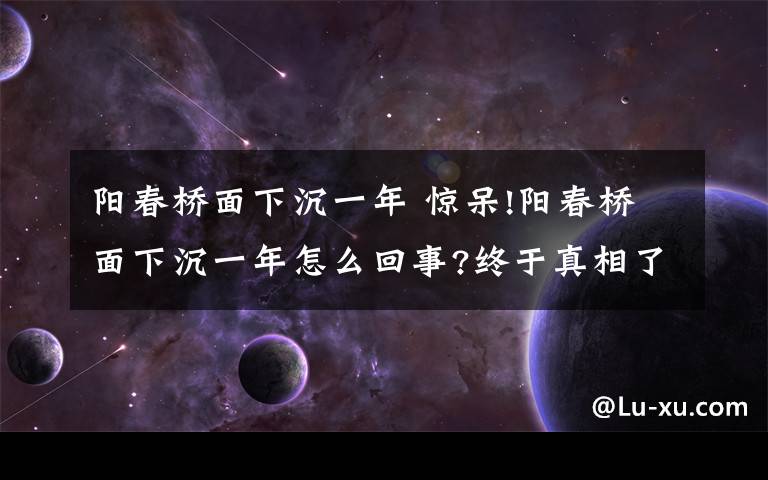 阳春桥面下沉一年 惊呆!阳春桥面下沉一年怎么回事?终于真相了

@Lu-xu.com